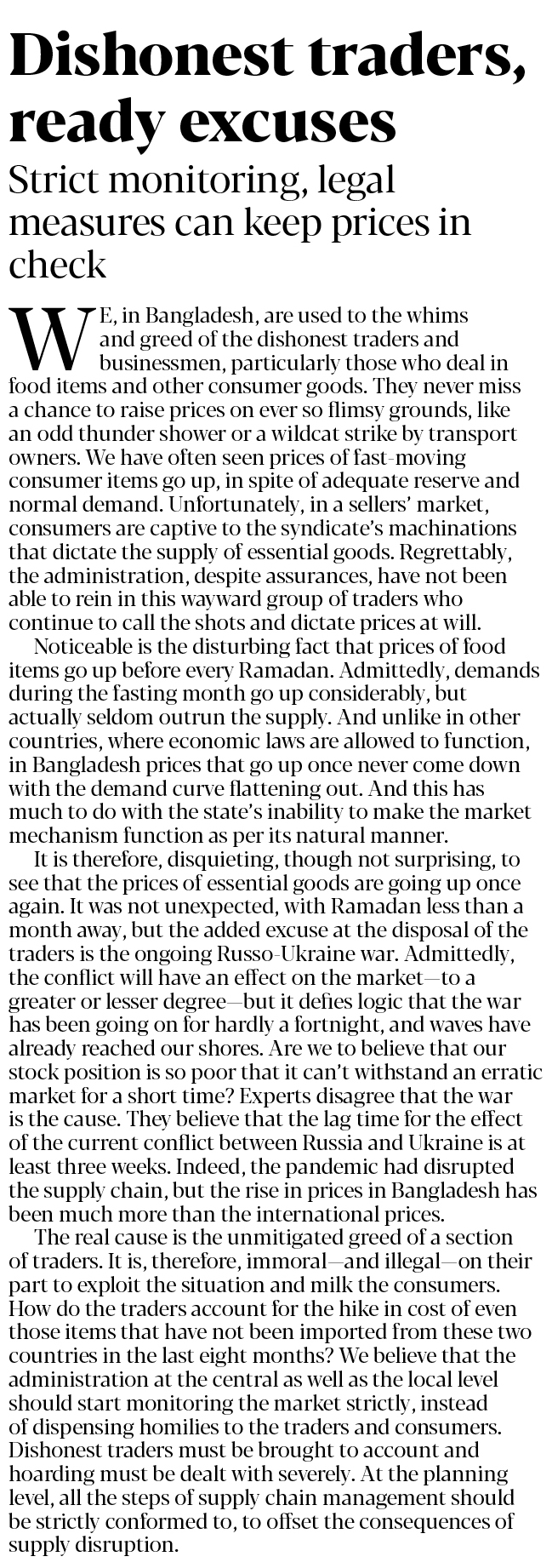 Dishonest traders, ready excuses

Strict monitoring, legal measures can keep prices in check

WE, in Bangladesh, are used to the whims and greed of the dishonest traders and businessmen, particularly those who deal in food items and other consumer goods. They never miss a chance to raise prices on ever so flimsy grounds, like an odd thunder shower or a wildcat strike by transport owners. We have often seen prices of fast-moving consumer items go up, in spite of adequate reserve and normal demand. Unfortunately, in a sellers' market, consumers are captive to the syndicate's machinations that dictate the supply of essential goods. Regrettably, the administration, despite assurances, have not been able to rein in this wayward group of traders who continue to call the shots and dictate prices at will.

Noticeable is the disturbing fact that prices of food items go up before every Ramadan. Admittedly, demands during the fasting month go up considerably, but actually seldom outrun the supply. And unlike in other countries, where economic laws are allowed to function, in Bangladesh prices that go up once never come down with the demand curve flattening out. And this has much to do with the state's inability to make the market mechanism function as per its natural manner.

It is therefore, disquieting, though not surprising, to see that the prices of essential goods are going up once again. It was not unexpected, with Ramadan less than a month away, but the added excuse at the disposal of the traders is the ongoing Russo-Ukraine war. Admittedly, the conflict will have an effect on the market—to a greater or lesser degree—but it defies logic that the war has been going on for hardly a fortnight, and waves have already reached our shores. Are we to believe that our stock position is so poor that it can't withstand an erratic market for a short time? Experts disagree that the war is the cause. They believe that the lag time for the effect of the current conflict between Russia and Ukraine is at least three weeks. Indeed, the pandemic had disrupted the supply chain, but the rise in prices in Bangladesh has been much more than the international prices.

The real cause is the unmitigated greed of a section of traders. It is, therefore, immoral—and illegal—on their part to exploit the situation and milk the consumers. How do the traders account for the hike in cost of even those items that have not been imported from these two countries in the last eight months? We believe that the administration at the central as well as the local level should start monitoring the market strictly, instead of dispensing homilies to the traders and consumers. Dishonest traders must be brought to account and hoarding must be dealt with severely. At the planning level, all the steps of supply chain management should be strictly conformed to, to offset the consequences of supply disruption.